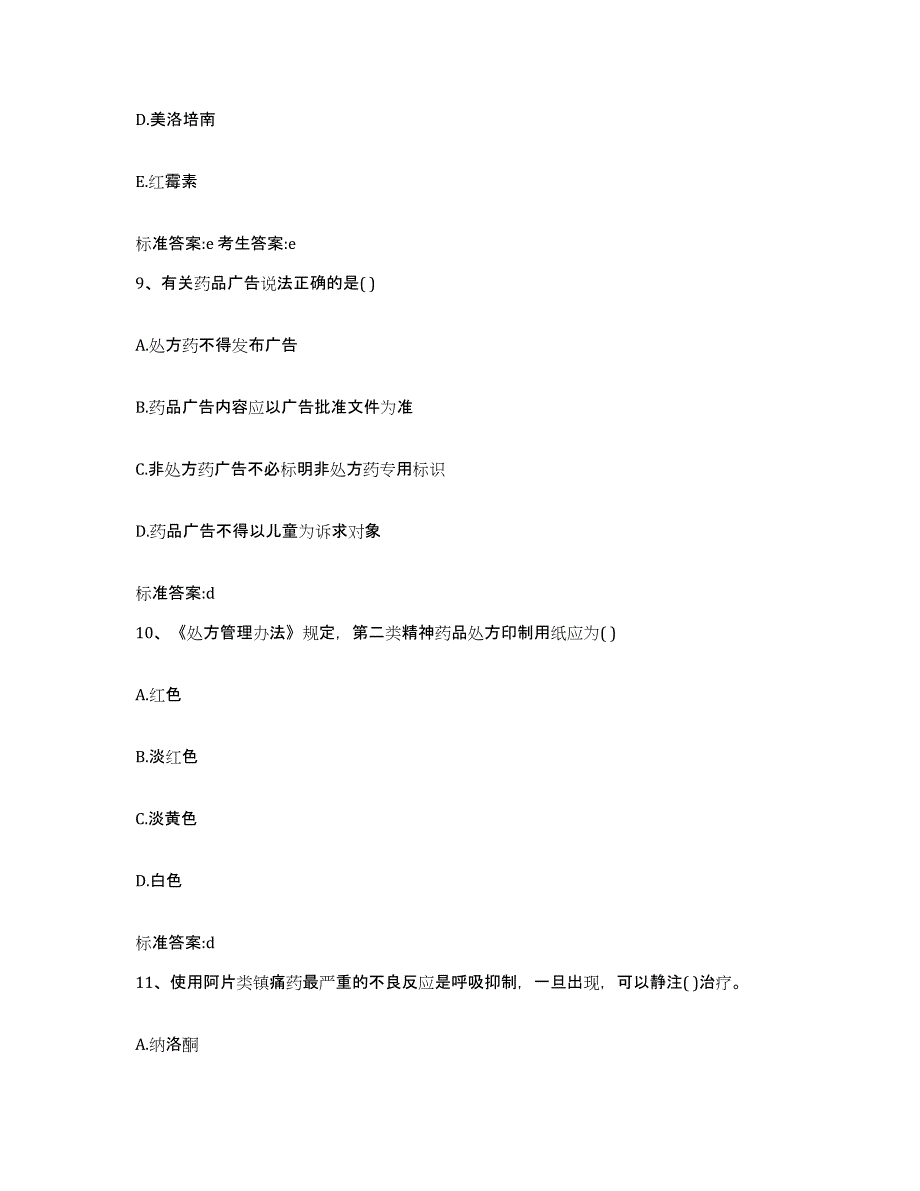 D.美洛培南

E.红霉素

标准答案:e 考生答案:e

9、有关药品广告说法正确的是( )

A.处方药不得发布广告

B.药品广告内容应以广告批准文件为准

C.非处方药广告不必标明非处方药专用标识

D.药品广告不得以儿童为诉求对象

标准答案:d

10、《处方管理办法》规定，第二类精神药品处方印制用纸应为( )

A.红色

B.淡红色

C.淡黄色

D.白色

标准答案:d

11、使用阿片类镇痛药最严重的不良反应是呼吸抑制，一旦出现，可以静注( )治疗。

A.纳洛酮